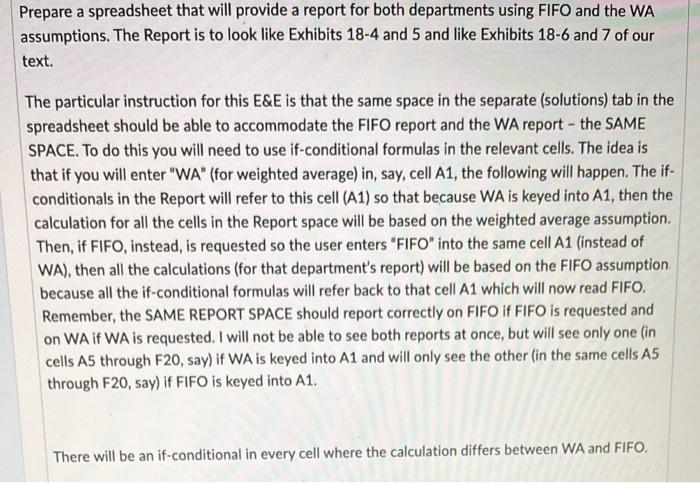 Prepare a spreadsheet that will provide a report for both departments using FIFO and the WA assumptions. The Report is to look like Exhibits 18-4 and 5 and like Exhibits 18-6 and 7 of our text.

The particular instruction for this E&E is that the same space in the separate (solutions) tab in the spreadsheet should be able to accommodate the FIFO report and the WA report - the SAME SPACE. To do this you will need to use if-conditional formulas in the relevant cells. The idea is that if you will enter "WA" (for weighted average) in, say, cell A1, the following will happen. The if-conditionals in the Report will refer to this cell (A1) so that because WA is keyed into A1, then the calculation for all the cells in the Report space will be based on the weighted average assumption. Then, if FIFO, instead, is requested so the user enters "FIFO" into the same cell A1 (instead of WA), then all the calculations (for that department's report) will be based on the FIFO assumption because all the if-conditional formulas will refer back to that cell A1 which will now read FIFO. Remember, the SAME REPORT SPACE should report correctly on FIFO if FIFO is requested and on WA if WA is requested. I will not be able to see both reports at once, but will see only one (in cells A5 through F20, say) if WA is keyed into A1 and will only see the other (in the same cells A5 through F20, say) if FIFO is keyed into A1.

There will be an if-conditional in every cell where the calculation differs between WA and FIFO.